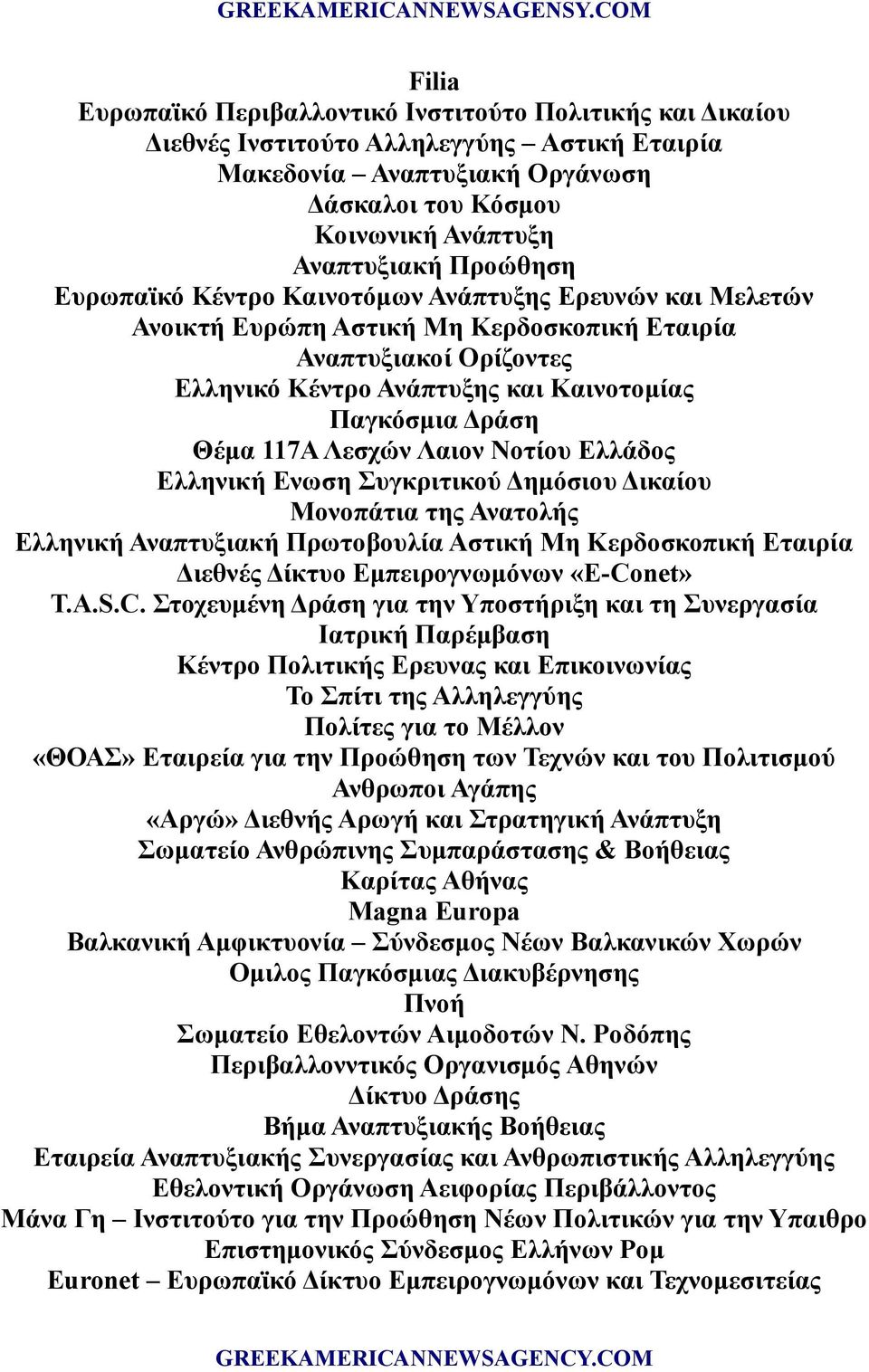 GREEKAMERICANNEWSAGENSY.COM

Filia
Ευρωπαϊκό Περιβαλλοντικό Ινστιτούτο Πολιτικής και Δικαίου
Διεθνές Ινστιτούτο Αλληλεγγύης – Αστική Εταιρία
Μακεδονία – Αναπτυξιακή Οργάνωση
Δάσκαλοι του Κόσμου
Κοινωνική Ανάπτυξη
Αναπτυξιακή Προώθηση
Ευρωπαϊκό Κέντρο Καινοτόμων Ανάπτυξης Ερευνών και Μελετών
Ανοικτή Ευρώπη Αστική Μη Κερδοσκοπική Εταιρία
Αναπτυξιακοί Ορίζοντες
Ελληνικό Κέντρο Ανάπτυξης και Καινοτομίας
Παγκόσμια Δράση
Θέμα 117Α Λεσχών Λαιον Νοτίου Ελλάδος
Ελληνική Ενωση Συγκριτικού Δημόσιου Δικαίου
Μονοπάτια της Ανατολής
Ελληνική Αναπτυξιακή Πρωτοβουλία Αστική Μη Κερδοσκοπική Εταιρία
Διεθνές Δίκτυο Εμπειρογνωμόνων «E-Conet»
T.A.S.C. Στοχευμένη Δράση για την Υποστήριξη και τη Συνεργασία
Ιατρική Παρέμβαση
Κέντρο Πολιτικής Ερευνας και Επικοινωνίας
Το Σπίτι της Αλληλεγγύης
Πολίτες για το Μέλλον
«ΘΟΑΣ» Εταιρεία για την Προώθηση των Τεχνών και του Πολιτισμού
Ανθρωποι Αγάπης
«Αργώ» Διεθνής Αρωγή και Στρατηγική Ανάπτυξη
Σωματείο Ανθρώπινης Συμπαράστασης & Βοήθειας
Καρίτας Αθήνας
Magna Europa
Βαλκανική Αμφικτυονία – Σύνδεσμος Νέων Βαλκανικών Χωρών
Ομιλος Παγκόσμιας Διακυβέρνησης
Πνοή
Σωματείο Εθελοντών Αιμοδοτών Ν. Ροδόπης
Περιβαλλονντικός Οργανισμός Αθηνών
Δίκτυο Δράσης
Βήμα Αναπτυξιακής Βοήθειας
Εταιρεία Αναπτυξιακής Συνεργασίας και Ανθρωπιστικής Αλληλεγγύης
Εθελοντική Οργάνωση Αειφορίας Περιβάλλοντος
Μάνα Γη – Ινστιτούτο για την Προώθηση Νέων Πολιτικών για την Υπαιθρο
Επιστημονικός Σύνδεσμος Ελλήνων Ρομ
Euronet – Ευρωπαϊκό Δίκτυο Εμπειρογνωμόνων και Τεχνομεσιτείας

GREEKAMERICANNEWSAGENCY.COM